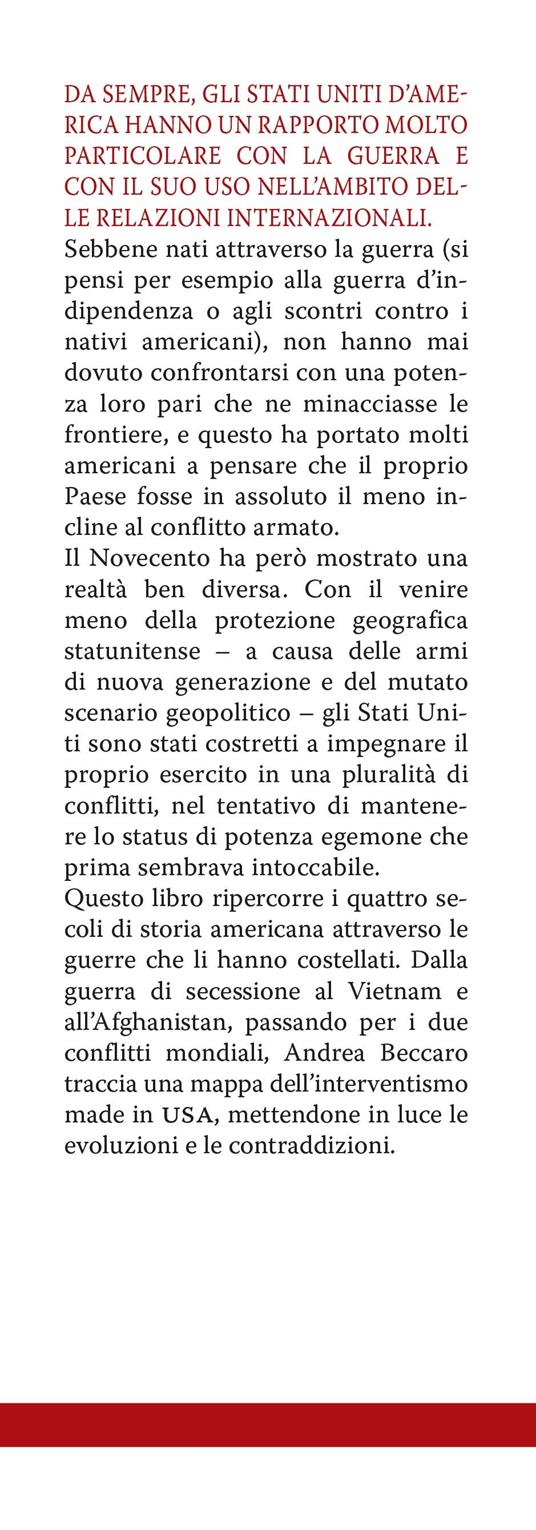 DA SEMPRE, GLI STATI UNITI D'AMERICA HANNO UN RAPPORTO MOLTO PARTICOLARE CON LA GUERRA E CON IL SUO USO NELL'AMBITO DELLE RELAZIONI INTERNAZIONALI.
Sebbene nati attraverso la guerra (si pensi per esempio alla guerra d'indipendenza o agli scontri contro i nativi americani), non hanno mai dovuto confrontarsi con una potenza loro pari che ne minacciasse le frontiere, e questo ha portato molti americani a pensare che il proprio Paese fosse in assoluto il meno incline al conflitto armato.
Il Novecento ha però mostrato una realtà ben diversa. Con il venire meno della protezione geografica statunitense – a causa delle armi di nuova generazione e del mutato scenario geopolitico – gli Stati Uniti sono stati costretti a impegnare il proprio esercito in una pluralità di conflitti, nel tentativo di mantenere lo status di potenza egemone che prima sembrava intoccabile.
Questo libro ripercorre i quattro secoli di storia americana attraverso le guerre che li hanno costellati. Dalla guerra di secessione al Vietnam e all'Afghanistan, passando per i due conflitti mondiali, Andrea Beccaro traccia una mappa dell'interventismo made in USA, mettendone in luce le evoluzioni e le contraddizioni.